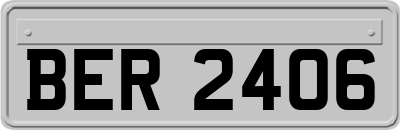 BER 2406